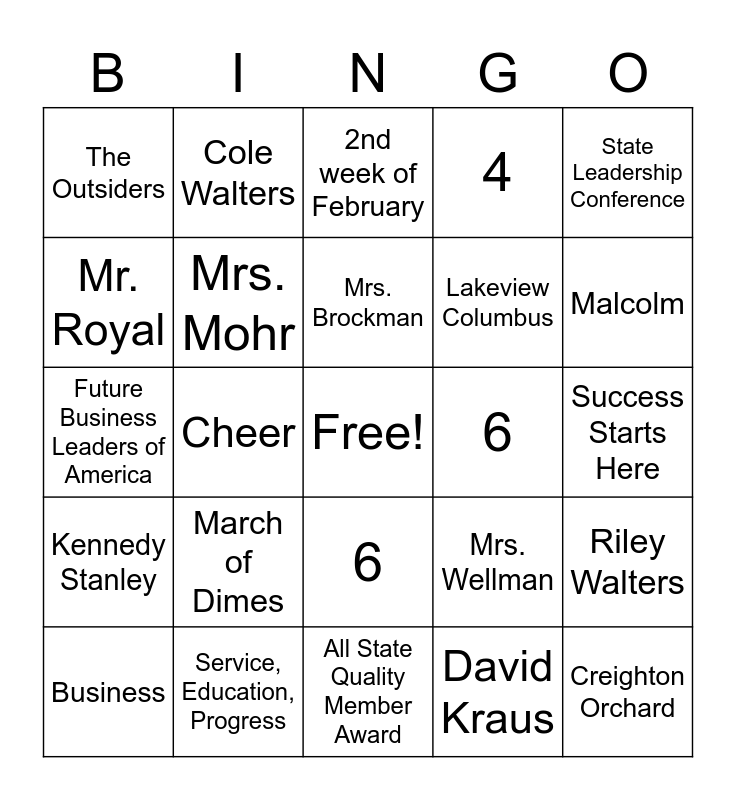 | B | I | N | G | O |
|---|---|---|---|---|
| The Outsiders | Cole Walters | 2nd week of February | 4 | State Leadership Conference |
| Mr. Royal | Mrs. Mohr | Mrs. Brockman | Lakeview Columbus | Malcolm |
| Future Business Leaders of America | Cheer | Free! | 6 | Success Starts Here |
| Kennedy Stanley | March of Dimes | 6 | Mrs. Wellman | Riley Walters |
| Business | Service, Education, Progress | All State Quality Member Award | David Kraus | Creighton Orchard |